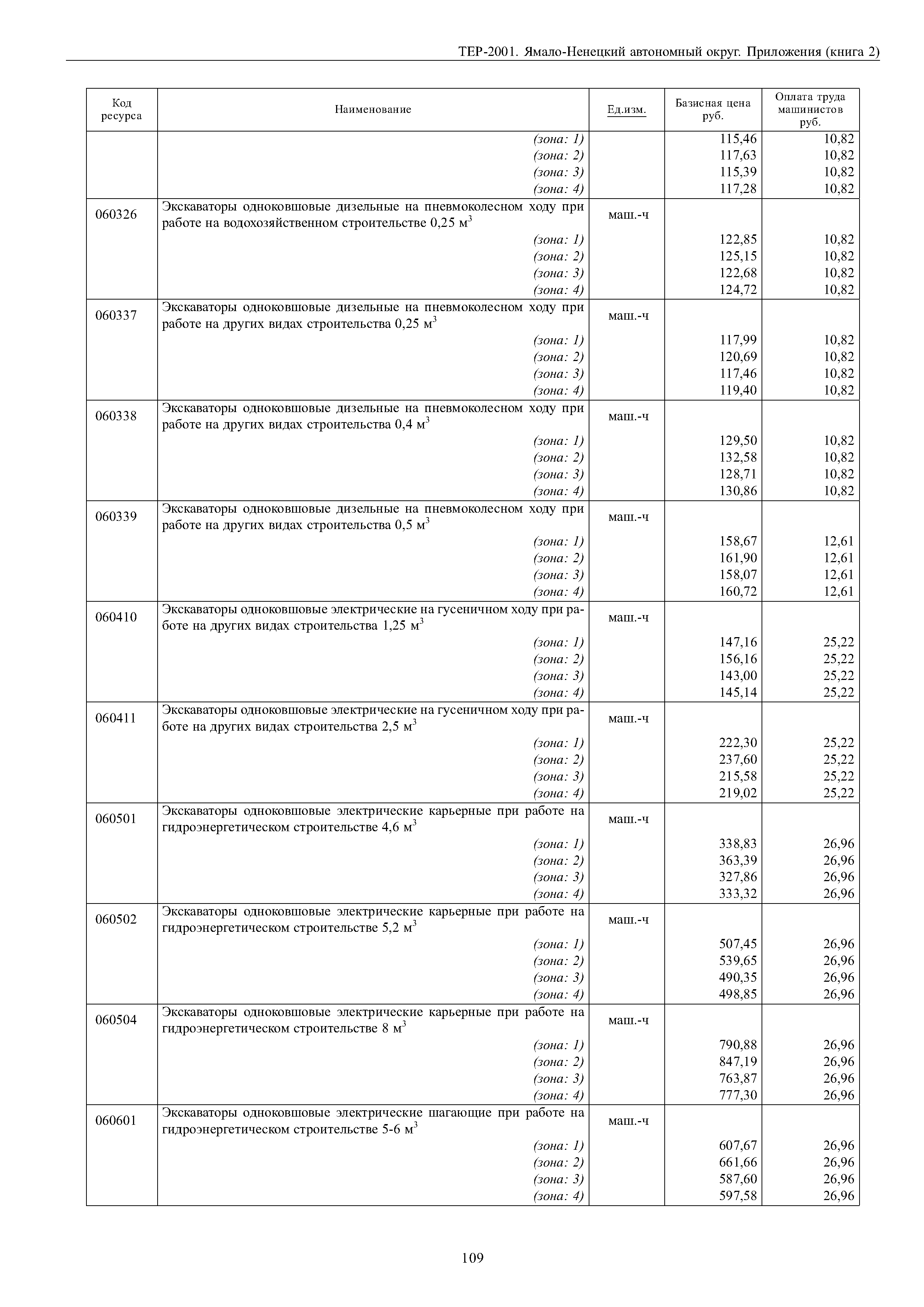 ТЕР-2001. Ямало-Ненецкий автономный округ. Приложения (книга 2)

| Код ресурса | Наименование | Ед.изм. | Базисная цена руб. | Оплата труда машинистов руб. |
|---|---|---|---|---|
| | (зона: 1) | | 115,46 | 10,82 |
| | (зона: 2) | | 117,63 | 10,82 |
| | (зона: 3) | | 115,39 | 10,82 |
| | (зона: 4) | | 117,28 | 10,82 |
| 060326 | Экскаваторы одноковшовые дизельные на пневмоколесном ходу при работе на водохозяйственном строительстве 0,25 м$^3$ | маш.-ч | | |
| | (зона: 1) | | 122,85 | 10,82 |
| | (зона: 2) | | 125,15 | 10,82 |
| | (зона: 3) | | 122,68 | 10,82 |
| | (зона: 4) | | 124,72 | 10,82 |
| 060337 | Экскаваторы одноковшовые дизельные на пневмоколесном ходу при работе на других видах строительства 0,25 м$^3$ | маш.-ч | | |
| | (зона: 1) | | 117,99 | 10,82 |
| | (зона: 2) | | 120,69 | 10,82 |
| | (зона: 3) | | 117,46 | 10,82 |
| | (зона: 4) | | 119,40 | 10,82 |
| 060338 | Экскаваторы одноковшовые дизельные на пневмоколесном ходу при работе на других видах строительства 0,4 м$^3$ | маш.-ч | | |
| | (зона: 1) | | 129,50 | 10,82 |
| | (зона: 2) | | 132,58 | 10,82 |
| | (зона: 3) | | 128,71 | 10,82 |
| | (зона: 4) | | 130,86 | 10,82 |
| 060339 | Экскаваторы одноковшовые дизельные на пневмоколесном ходу при работе на других видах строительства 0,5 м$^3$ | маш.-ч | | |
| | (зона: 1) | | 158,67 | 12,61 |
| | (зона: 2) | | 161,90 | 12,61 |
| | (зона: 3) | | 158,07 | 12,61 |
| | (зона: 4) | | 160,72 | 12,61 |
| 060410 | Экскаваторы одноковшовые электрические на гусеничном ходу при работе на других видах строительства 1,25 м$^3$ | маш.-ч | | |
| | (зона: 1) | | 147,16 | 25,22 |
| | (зона: 2) | | 156,16 | 25,22 |
| | (зона: 3) | | 143,00 | 25,22 |
| | (зона: 4) | | 145,14 | 25,22 |
| 060411 | Экскаваторы одноковшовые электрические на гусеничном ходу при работе на других видах строительства 2,5 м$^3$ | маш.-ч | | |
| | (зона: 1) | | 222,30 | 25,22 |
| | (зона: 2) | | 237,60 | 25,22 |
| | (зона: 3) | | 215,58 | 25,22 |
| | (зона: 4) | | 219,02 | 25,22 |
| 060501 | Экскаваторы одноковшовые электрические карьерные при работе на гидроэнергетическом строительстве 4,6 м$^3$ | маш.-ч | | |
| | (зона: 1) | | 338,83 | 26,96 |
| | (зона: 2) | | 363,39 | 26,96 |
| | (зона: 3) | | 327,86 | 26,96 |
| | (зона: 4) | | 333,32 | 26,96 |
| 060502 | Экскаваторы одноковшовые электрические карьерные при работе на гидроэнергетическом строительстве 5,2 м$^3$ | маш.-ч | | |
| | (зона: 1) | | 507,45 | 26,96 |
| | (зона: 2) | | 539,65 | 26,96 |
| | (зона: 3) | | 490,35 | 26,96 |
| | (зона: 4) | | 498,85 | 26,96 |
| 060504 | Экскаваторы одноковшовые электрические карьерные при работе на гидроэнергетическом строительстве 8 м$^3$ | маш.-ч | | |
| | (зона: 1) | | 790,88 | 26,96 |
| | (зона: 2) | | 847,19 | 26,96 |
| | (зона: 3) | | 763,87 | 26,96 |
| | (зона: 4) | | 777,30 | 26,96 |
| 060601 | Экскаваторы одноковшовые электрические шагающие при работе на гидроэнергетическом строительстве 5-6 м$^3$ | маш.-ч | | |
| | (зона: 1) | | 607,67 | 26,96 |
| | (зона: 2) | | 661,66 | 26,96 |
| | (зона: 3) | | 587,60 | 26,96 |
| | (зона: 4) | | 597,58 | 26,96 |

109